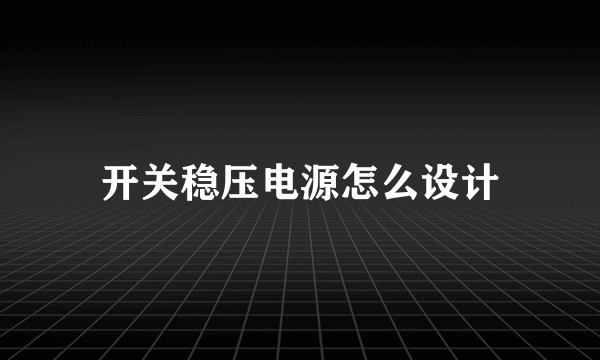 开关稳压电源怎么设计